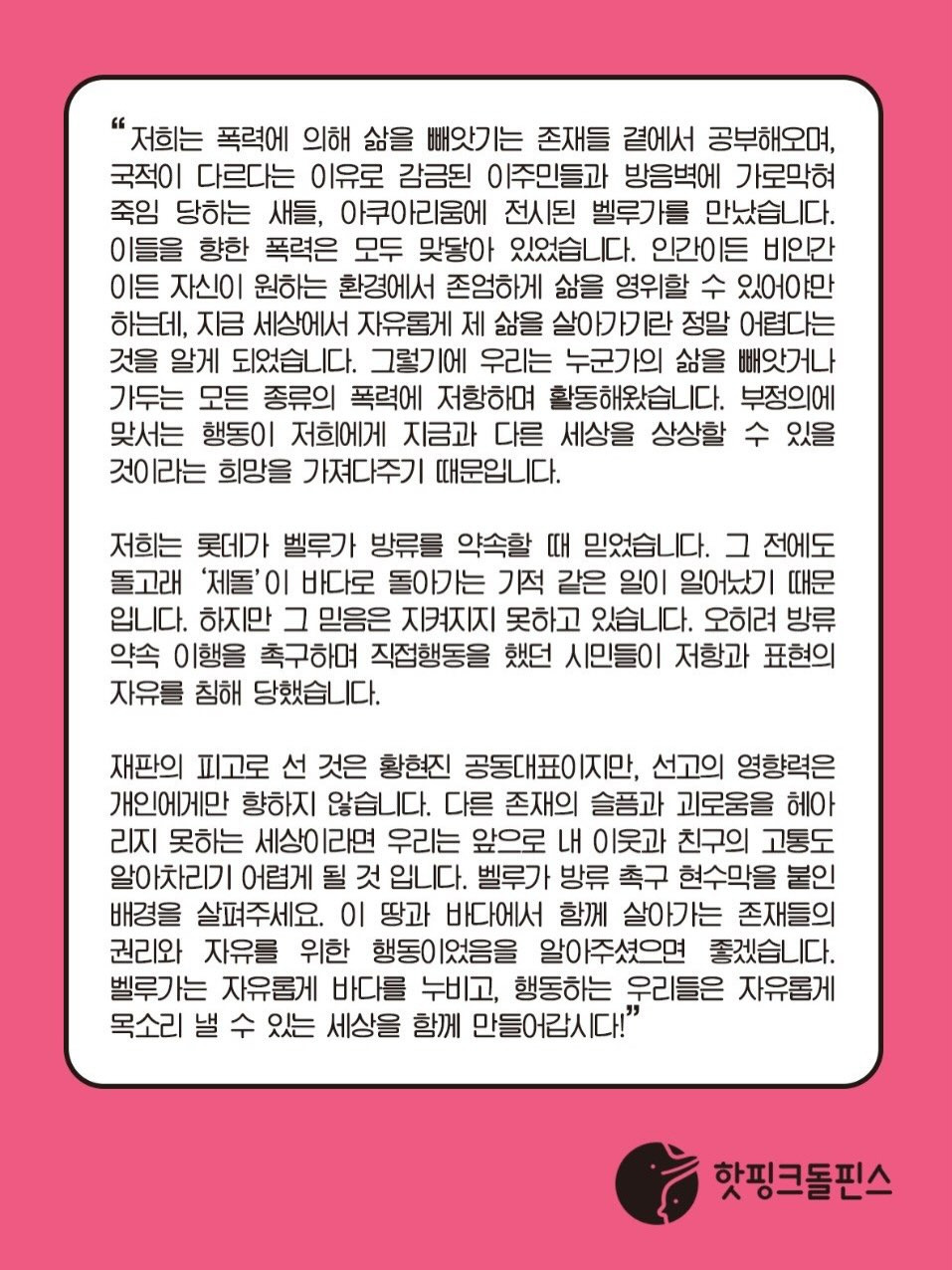 "저희는 폭력에 의해 삶을 빼앗기는 존재들 곁에서 공부해오며, 국적이 다르다는 이유로 감금된 이주민들과 방음벽에 가로막혀 죽임 당하는 새들, 아쿠아리움에 전시된 벨루가를 만났습니다. 이들을 향한 폭력은 모두 맞닿아 있었습니다. 인간이든 비인간이든 자신이 원하는 환경에서 존엄하게 삶을 영위할 수 있어야만 하는데, 지금 세상에서 자유롭게 제 삶을 살아가기란 정말 어렵다는 것을 알게 되었습니다. 그렇기에 우리는 누군가의 삶을 빼앗거나 가두는 모든 종류의 폭력에 저항하며 활동해왔습니다. 부정의에 맞서는 행동이 저희에게 지금과 다른 세상을 상상할 수 있을 것이라는 희망을 가져다주기 때문입니다.

저희는 롯데가 벨루가 방류를 약속할 때 믿었습니다. 그 전에도 돌고래 '제돌'이 바다로 돌아가는 기적 같은 일이 일어났기 때문입니다. 하지만 그 믿음은 지켜지지 못하고 있습니다. 오히려 방류 약속 이행을 촉구하며 직접행동을 했던 시민들이 저항과 표현의 자유를 침해 당했습니다.

재판의 피고로 선 것은 황현진 공동대표이지만, 선고의 영향력은 개인에게만 향하지 않습니다. 다른 존재의 슬픔과 괴로움을 헤아리지 못하는 세상이라면 우리는 앞으로 내 이웃과 친구의 고통도 알아차리기 어렵게 될 것 입니다. 벨루가 방류 촉구 현수막을 붙인 배경을 살펴주세요. 이 땅과 바다에서 함께 살아가는 존재들의 권리와 자유를 위한 행동이었음을 알아주셨으면 좋겠습니다. 벨루가는 자유롭게 바다를 누비고, 행동하는 우리들은 자유롭게 목소리 낼 수 있는 세상을 함께 만들어갑시다!"

핫핑크돌핀스